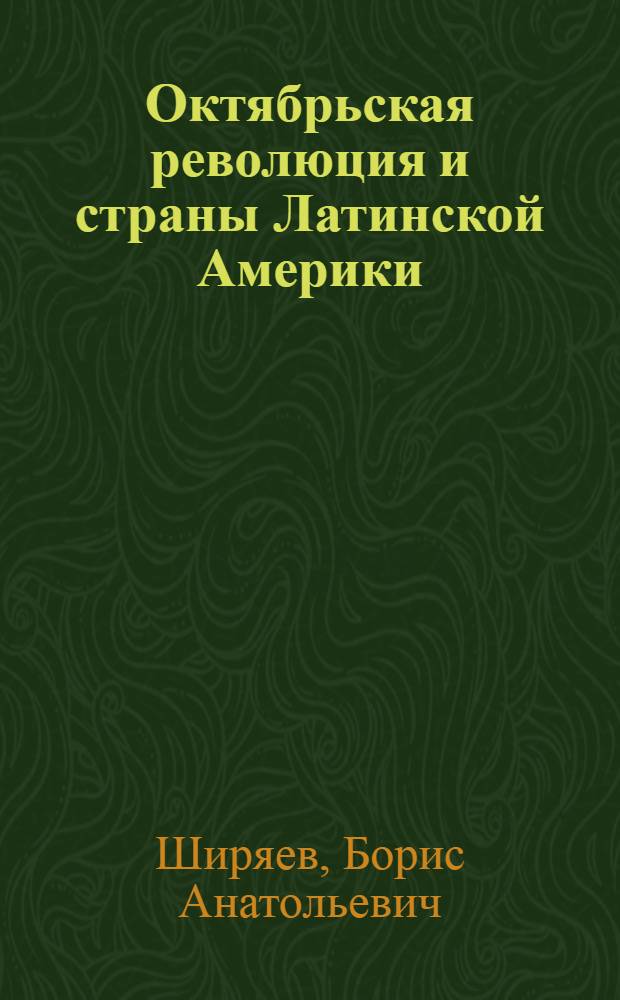 Октябрьская революция и страны Латинской Америки

Ширяев, Борис Анатольевич